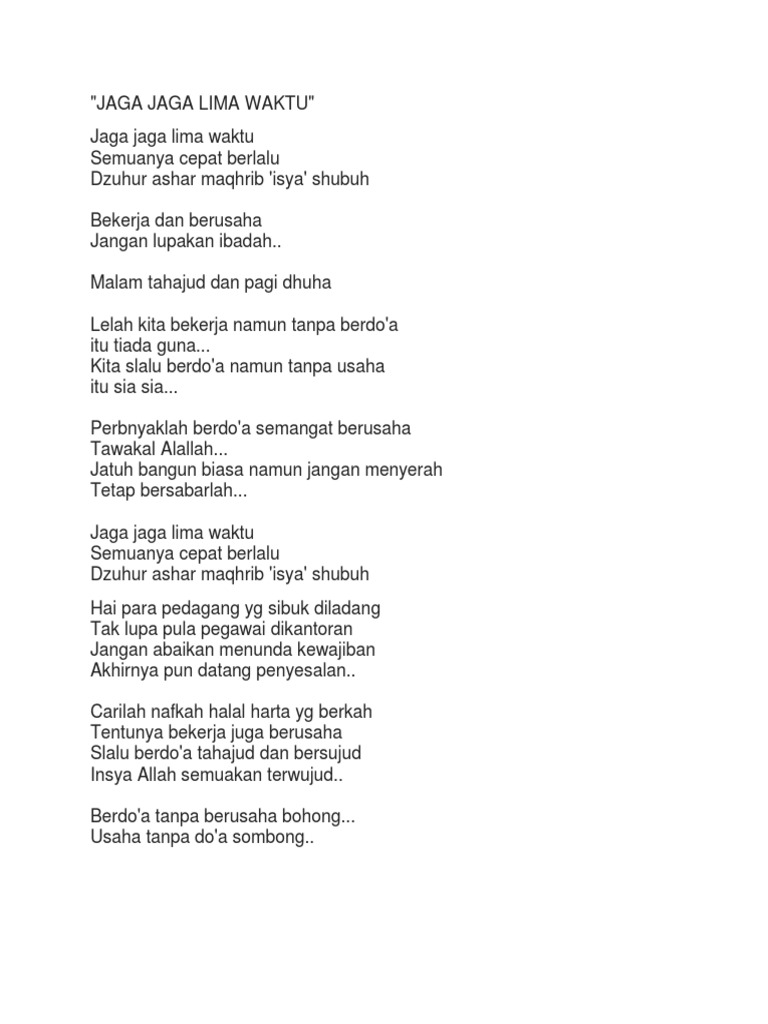 "JAGA JAGA LIMA WAKTU"

Jaga jaga lima waktu
Semuanya cepat berlalu
Dzuhur ashar maqhrib 'isya' shubuh

Bekerja dan berusaha
Jangan lupakan ibadah..

Malam tahajud dan pagi dhuha

Lelah kita bekerja namun tanpa berdo'a
itu tiada guna...
Kita slalu berdo'a namun tanpa usaha
itu sia sia...

Perbnyaklah berdo'a semangat berusaha
Tawakal Alallah...
Jatuh bangun biasa namun jangan menyerah
Tetap bersabarlah...

Jaga jaga lima waktu
Semuanya cepat berlalu
Dzuhur ashar maqhrib 'isya' shubuh

Hai para pedagang yg sibuk diladang
Tak lupa pula pegawai dikantoran
Jangan abaikan menunda kewajiban
Akhirnya pun datang penyesalan..

Carilah nafkah halal harta yg berkah
Tentunya bekerja juga berusaha
Slalu berdo'a tahajud dan bersujud
Insya Allah semuakan terwujud..

Berdo'a tanpa berusaha bohong...
Usaha tanpa do'a sombong..